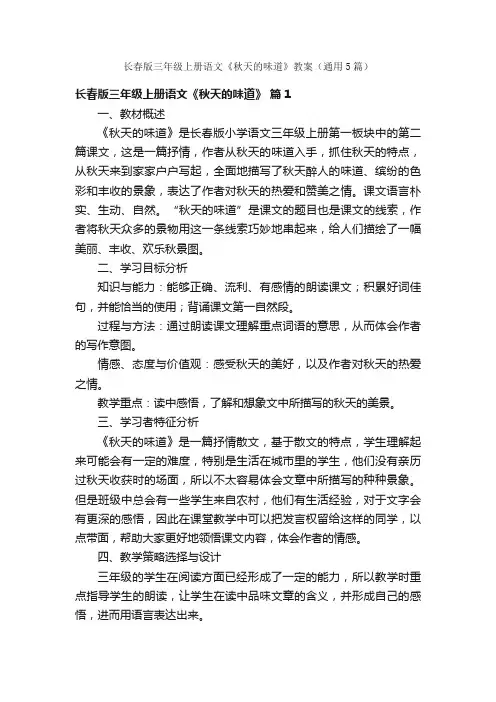 长春版三年级上册语文《秋天的味道》教案（通用5篇）

长春版三年级上册语文《秋天的味道》 篇1

一、教材概述

《秋天的味道》是长春版小学语文三年级上册第一板块中的第二篇课文，这是一篇抒情，作者从秋天的味道入手，抓住秋天的特点，从秋天来到家家户户写起，全面地描写了秋天醉人的味道、缤纷的色彩和丰收的景象，表达了作者对秋天的热爱和赞美之情。课文语言朴实、生动、自然。“秋天的味道”是课文的题目也是课文的线索，作者将秋天众多的景物用这一条线索巧妙地串起来，给人们描绘了一幅美丽、丰收、欢乐秋景图。

二、学习目标分析

知识与能力：能够正确、流利、有感情的朗读课文；积累好词佳句，并能恰当的使用；背诵课文第一自然段。

过程与方法：通过朗读课文理解重点词语的意思，从而体会作者的写作意图。

情感、态度与价值观：感受秋天的美好，以及作者对秋天的热爱之情。

教学重点：读中感悟，了解和想象文中所描写的秋天的美景。

三、学习者特征分析

《秋天的味道》是一篇抒情散文，基于散文的特点，学生理解起来可能会有一定的难度，特别是生活在城市里的学生，他们没有亲历过秋天收获时的场面，所以不太容易体会文章中所描写的种种景象。但是班级中总会有一些学生来自农村，他们有生活经验，对于文字会有更深的感悟，因此在课堂教学中可以把发言权留给这样的同学，以点带面，帮助大家更好地领悟课文内容，体会作者的情感。

四、教学策略选择与设计

三年级的学生在阅读方面已经形成了一定的能力，所以教学时重点指导学生的朗读，让学生在读中品味文章的含义，并形成自己的感悟，进而用语言表达出来。